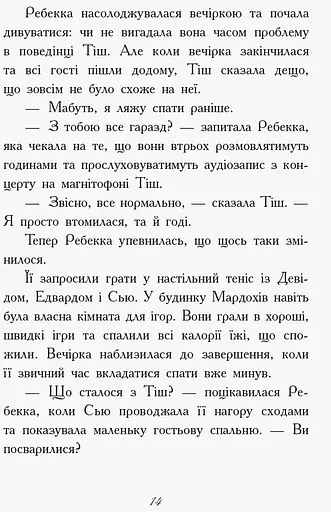 Ребекка насолоджувалася вечіркою та почала дивуватися: чи не вигадала вона часом проблему в поведінці Тіш. Але коли вечірка закінчилася та всі гості пішли додому, Тіш сказала дещо, що зовсім не було схоже на неї.

— Мабуть, я ляжу спати раніше.

— З тобою все гаразд? — запитала Ребекка, яка чекала на те, що вони втрьох розмовлятимуть годинами та прослуховуватимуть аудіозапис з концерту на магнітофоні Тіш.

— Звісно, все нормально, — сказала Тіш. — Я просто втомилася, та й годі.

Тепер Ребекка упевнилась, що щось таки змінилося.

Її запросили грати у настільний теніс із Девідом, Едвардом і Сью. У будинку Мардохів навіть була власна кімната для ігор. Вони грали в хороші, швидкі ігри та спалили всі калорії їжі, що спожили. Вечірка наблизилася до завершення, коли її звичний час вкладатися спати вже минув.

— Що сталося з Тіш? — поцікавилася Ребекка, коли Сью проводжала її нагору сходами та показувала маленьку гостьову спальню. — Ви посварилися?

14